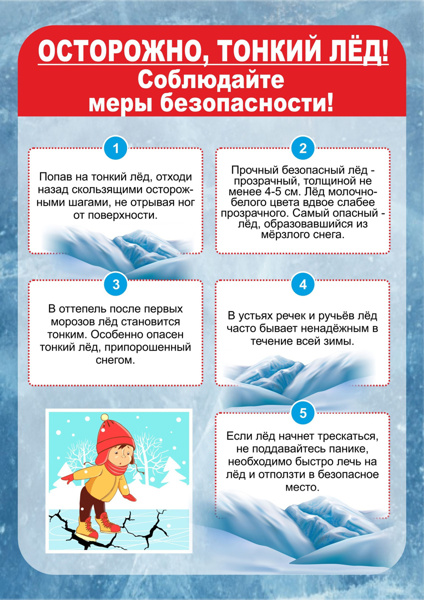 ОСТОРОЖНО, ТОНКИЙ ЛЁД!
Соблюдайте
меры безопасности!

1

Попав на тонкий лёд, отходи назад скользящими осторожными шагами, не отрывая ног от поверхности.

2

Прочный безопасный лёд - прозрачный, толщиной не менее 4-5 см. Лёд молочно-белого цвета вдвое слабее прозрачного. Самый опасный - лёд, образовавшийся из мёрзлого снега.

3

В оттепель после первых морозов лёд становится тонким. Особенно опасен тонкий лёд, припорошенный снегом.

4

В устьях речек и ручьёв лёд часто бывает ненадёжным в течение всей зимы.

5

Если лёд начнет трескаться, не поддавайтесь панике, необходимо быстро лечь на лёд и отползти в безопасное место.